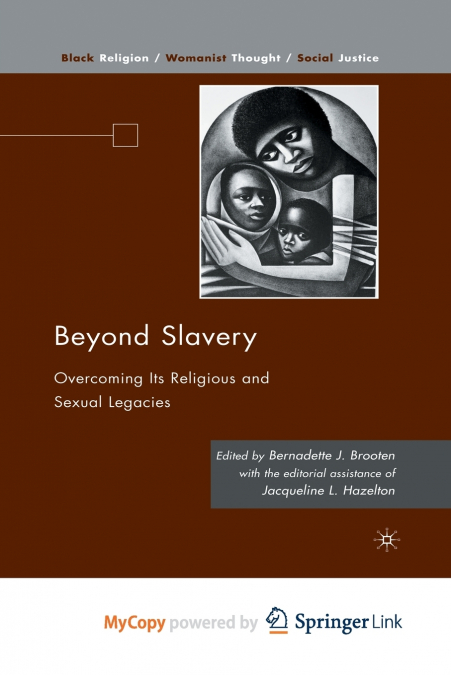 Black Religion / Womanist Thought / Social Justice

Beyond Slavery

Overcoming Its Religious and Sexual Legacies

Edited by Bernadette J. Brooten
with the editorial assistance of
Jacqueline L. Hazelton

MyCopy powered by Springer Link